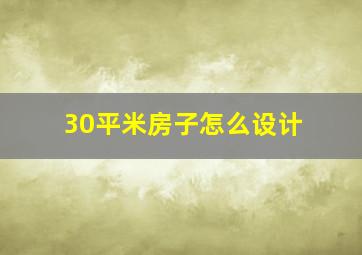 30平米房子怎么设计